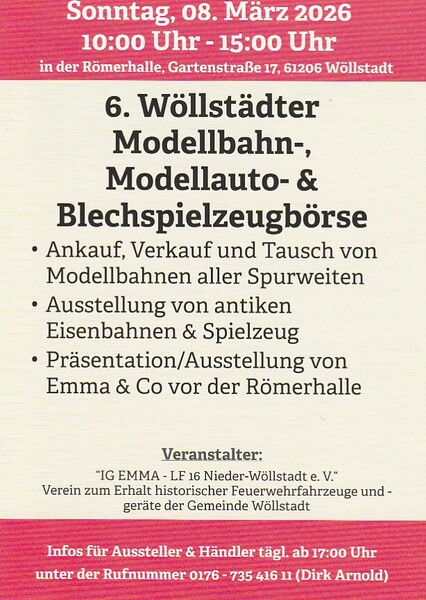 Sonntag, 08. März 2026
10:00 Uhr - 15:00 Uhr
in der Römerhalle, Gartenstraße 17, 61206 Wöllstadt

6. Wöllstädter Modellbahn-, Modellauto- & Blechspielzeugbörse

• Ankauf, Verkauf und Tausch von Modellbahnen aller Spurweiten
• Ausstellung von antiken Eisenbahnen & Spielzeug
• Präsentation/Ausstellung von Emma & Co vor der Römerhalle

Veranstalter:
"IG EMMA - LF 16 Nieder-Wöllstadt e. V."
Verein zum Erhalt historischer Feuerwehrfahrzeuge und -geräte der Gemeinde Wöllstadt

Infos für Aussteller & Händler tägl. ab 17:00 Uhr unter der Rufnummer 0176 - 735 416 11 (Dirk Arnold)